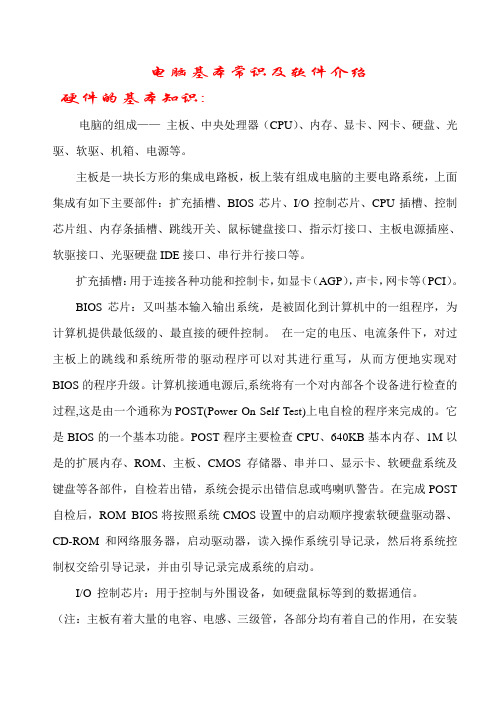 电脑基本常识及软件介绍

硬件的基本知识：

电脑的组成—— 主板、中央处理器（CPU）、内存、显卡、网卡、硬盘、光驱、软驱、机箱、电源等。

主板是一块长方形的集成电路板，板上装有组成电脑的主要电路系统，上面集成有如下主要部件：扩充插槽、BIOS 芯片、I/O 控制芯片、CPU 插槽、控制芯片组、内存条插槽、跳线开关、鼠标键盘接口、指示灯接口、主板电源插座、软驱接口、光驱硬盘 IDE 接口、串行并行接口等。

扩充插槽：用于连接各种功能和控制卡，如显卡（AGP），声卡，网卡等（PCI）。

BIOS 芯片：又叫基本输入输出系统，是被固化到计算机中的一组程序，为计算机提供最低级的、最直接的硬件控制。 在一定的电压、电流条件下，对过主板上的跳线和系统所带的驱动程序可以对其进行重写，从而方便地实现对 BIOS 的程序升级。计算机接通电源后,系统将有一个对内部各个设备进行检查的过程,这是由一个通称为 POST(Power On Self Test)上电自检的程序来完成的。它是 BIOS 的一个基本功能。POST 程序主要检查 CPU、640KB 基本内存、1M 以是的扩展内存、ROM、主板、CMOS 存储器、串并口、显示卡、软硬盘系统及键盘等各部件，自检若出错，系统会提示出错信息或鸣喇叭警告。在完成 POST 自检后，ROM BIOS 将按照系统 CMOS 设置中的启动顺序搜索软硬盘驱动器、CD-ROM 和网络服务器，启动驱动器，读入操作系统引导记录，然后将系统控制权交给引导记录，并由引导记录完成系统的启动。

I/O 控制芯片：用于控制与外围设备，如硬盘鼠标等到的数据通信。

（注：主板有着大量的电容、电感、三级管，各部分均有着自己的作用，在安装